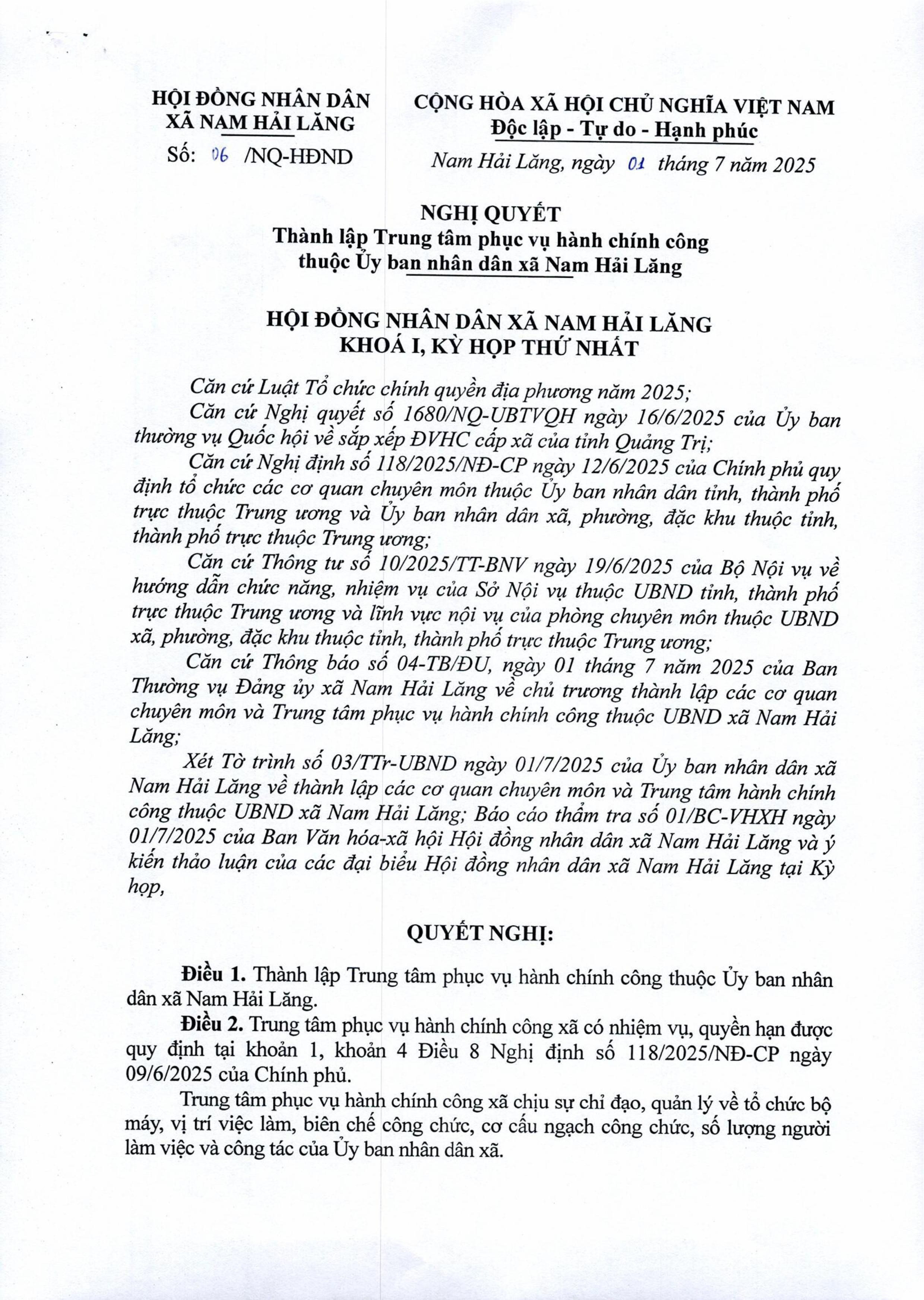 HỘI ĐỒNG NHÂN DÂN
XÃ NAM HẢI LĂNG

Số: 06 /NQ-HĐND

CỘNG HÒA XÃ HỘI CHỦ NGHĨA VIỆT NAM
Độc lập - Tự do - Hạnh phúc

Nam Hải Lăng, ngày 01 tháng 7 năm 2025

NGHỊ QUYẾT
Thành lập Trung tâm phục vụ hành chính công thuộc Ủy ban nhân dân xã Nam Hải Lăng

HỘI ĐỒNG NHÂN DÂN XÃ NAM HẢI LĂNG
KHOÁ I, KỲ HỌP THỨ NHẤT

Căn cứ Luật Tổ chức chính quyền địa phương năm 2025;

Căn cứ Nghị quyết số 1680/NQ-UBTVQH ngày 16/6/2025 của Ủy ban thường vụ Quốc hội về sắp xếp ĐVHC cấp xã của tỉnh Quảng Trị;

Căn cứ Nghị định số 118/2025/NĐ-CP ngày 12/6/2025 của Chính phủ quy định tổ chức các cơ quan chuyên môn thuộc Ủy ban nhân dân tỉnh, thành phố trực thuộc Trung ương và Ủy ban nhân dân xã, phường, đặc khu thuộc tỉnh, thành phố trực thuộc Trung ương;

Căn cứ Thông tư số 10/2025/TT-BNV ngày 19/6/2025 của Bộ Nội vụ về hướng dẫn chức năng, nhiệm vụ của Sở Nội vụ thuộc UBND tỉnh, thành phố trực thuộc Trung ương và lĩnh vực nội vụ của phòng chuyên môn thuộc UBND xã, phường, đặc khu thuộc tỉnh, thành phố trực thuộc Trung ương;

Căn cứ Thông báo số 04-TB/ĐU, ngày 01 tháng 7 năm 2025 của Ban Thường vụ Đảng ủy xã Nam Hải Lăng về chủ trương thành lập các cơ quan chuyên môn và Trung tâm phục vụ hành chính công thuộc UBND xã Nam Hải Lăng;

Xét Tờ trình số 03/TTr-UBND ngày 01/7/2025 của Ủy ban nhân dân xã Nam Hải Lăng về thành lập các cơ quan chuyên môn và Trung tâm hành chính công thuộc UBND xã Nam Hải Lăng; Báo cáo thẩm tra số 01/BC-VHXH ngày 01/7/2025 của Ban Văn hóa-xã hội Hội đồng nhân dân xã Nam Hải Lăng và ý kiến thảo luận của các đại biểu Hội đồng nhân dân xã Nam Hải Lăng tại Kỳ họp,

QUYẾT NGHỊ:

Điều 1. Thành lập Trung tâm phục vụ hành chính công thuộc Ủy ban nhân dân xã Nam Hải Lăng.

Điều 2. Trung tâm phục vụ hành chính công xã có nhiệm vụ, quyền hạn được quy định tại khoản 1, khoản 4 Điều 8 Nghị định số 118/2025/NĐ-CP ngày 09/6/2025 của Chính phủ.

Trung tâm phục vụ hành chính công xã chịu sự chỉ đạo, quản lý về tổ chức bộ máy, vị trí việc làm, biên chế công chức, cơ cấu ngạch công chức, số lượng người làm việc và công tác của Ủy ban nhân dân xã.